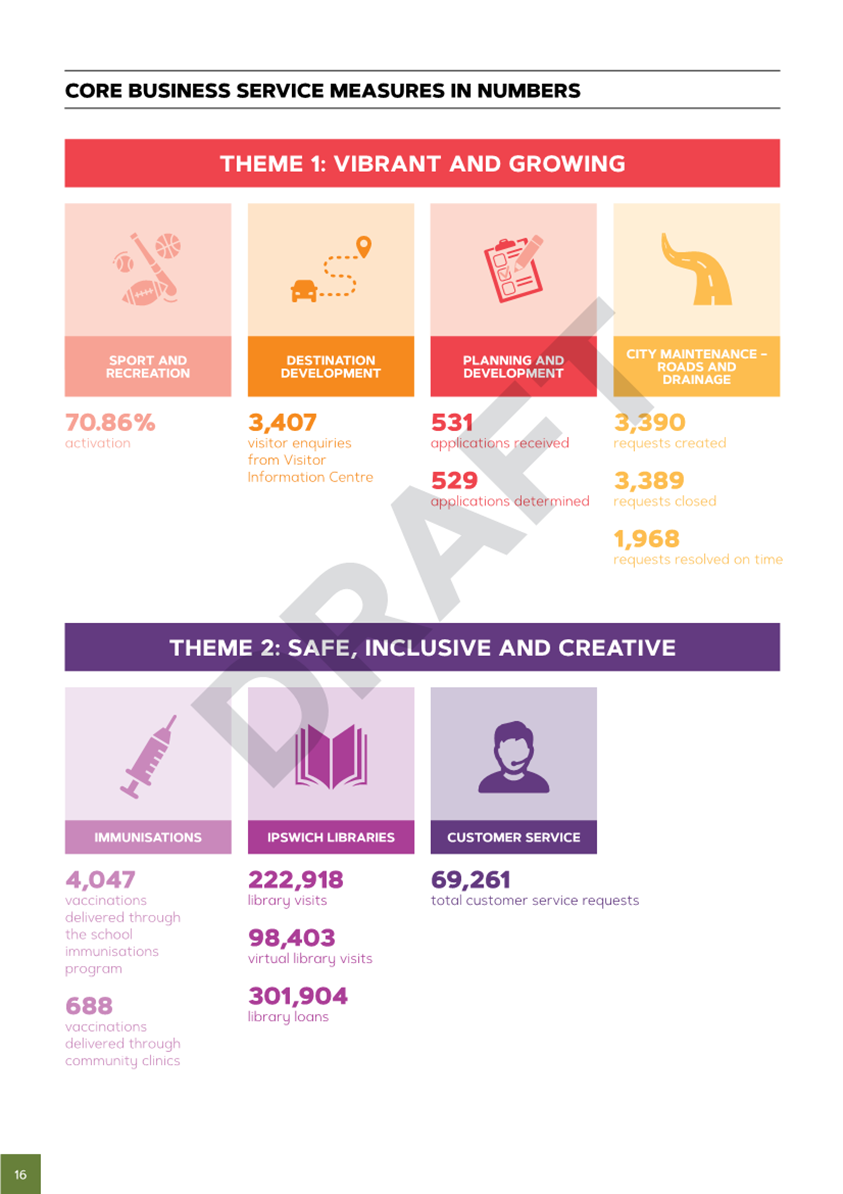 CORE BUSINESS SERVICE MEASURES IN NUMBERS

THEME 1: VIBRANT AND GROWING

SPORT AND RECREATION

70.86%
activation

DESTINATION DEVELOPMENT

3,407
visitor enquiries from Visitor Information Centre

PLANNING AND DEVELOPMENT

531
applications received

529
applications determined

CITY MAINTENANCE – ROADS AND DRAINAGE

3,390
requests created

3,389
requests closed

1,968
requests resolved on time

THEME 2: SAFE, INCLUSIVE AND CREATIVE

IMMUNISATIONS

4,047
vaccinations delivered through the school immunisations program

688
vaccinations delivered through community clinics

IPSWICH LIBRARIES

222,918
library visits

98,403
virtual library visits

301,904
library loans

CUSTOMER SERVICE

69,261
total customer service requests

16

DRAFT